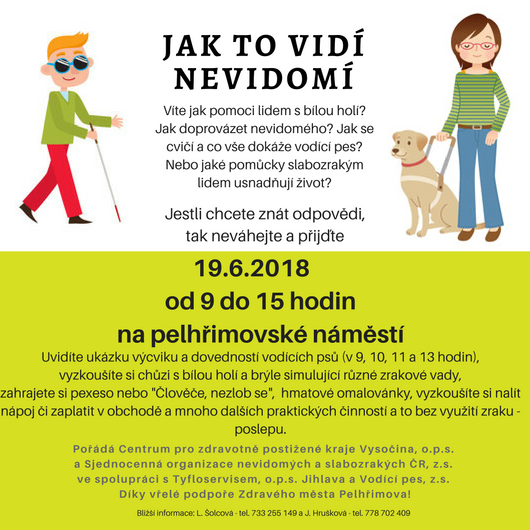 JAK TO VIDÍ NEVIDOMÍ

Víte jak pomoci lidem s bílou holí? Jak doprovázet nevidomého? Jak se cvičí a co vše dokáže vodící pes? Nebo jaké pomůcky slabozrakým lidem usnadňují život?

Jestli chcete znát odpovědi, tak neváhejte a přijďte

19.6.2018
od 9 do 15 hodin
na pelhřimovské náměstí

Uvidíte ukázku výcviku a dovedností vodících psů (v 9, 10, 11 a 13 hodin), vyzkoušíte si chůzi s bílou holí a brýle simulující různé zrakové vady, zahrajete si pexeso nebo "Člověče, nezlob se", hmatové omalovánky, vyzkoušíte si nalít nápoj či zaplatit v obchodě a mnoho dalších praktických činností a to bez využití zraku - poslepu.

Pořádá Centrum pro zdravotně postižené kraje Vysočina, o.p.s. a Sjednocenná organizace nevidomých a slabozrakých ČR, z.s. ve spolupráci s Tyfloservisem, o.p.s. Jihlava a Vodící pes, z.s. Díky vřelé podpoře Zdravého města Pelhřimova!

Bližší informace: L. Šolcová - tel. 733 255 149 a J. Hrušková - tel. 778 702 409